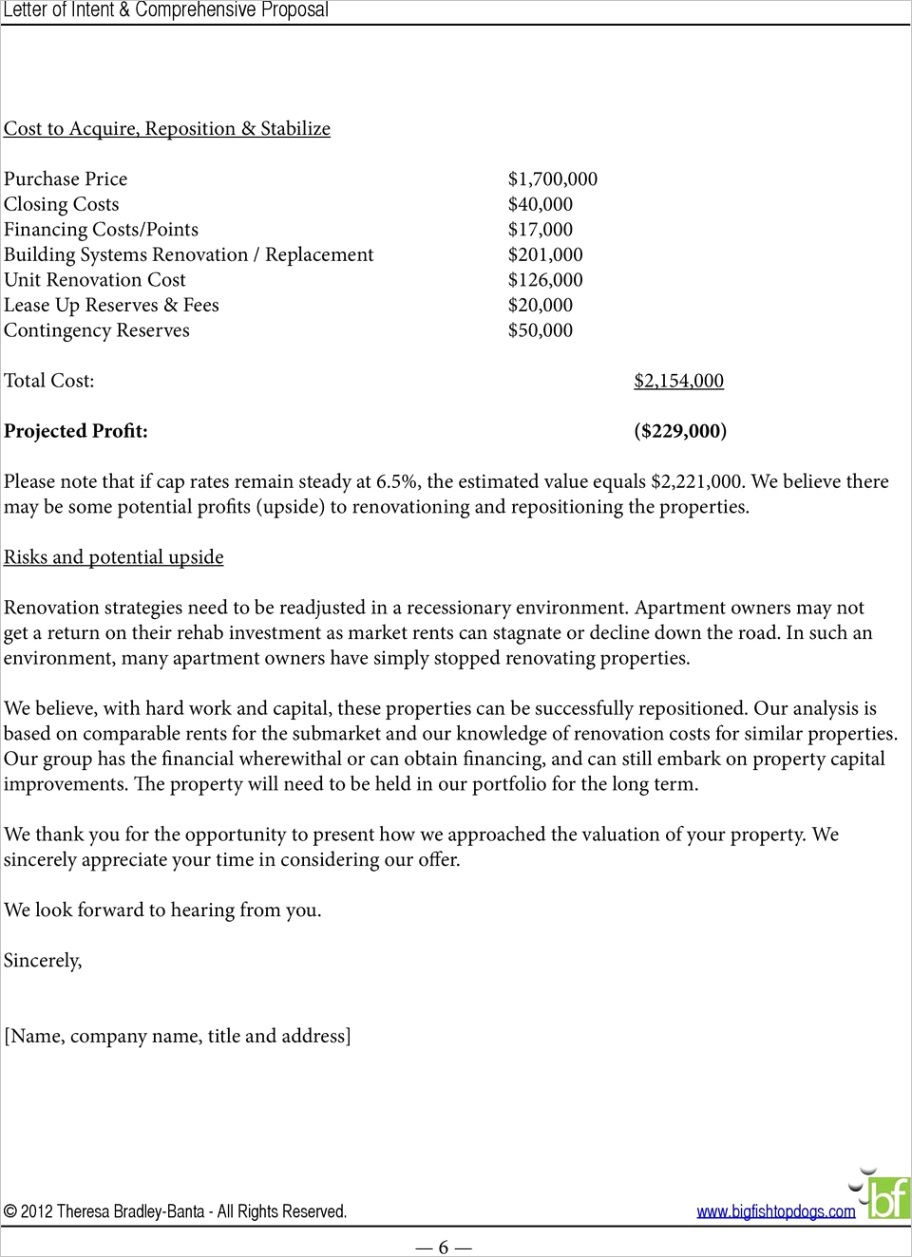 Letter of Intent & Comprehensive Proposal

Cost to Acquire, Reposition & Stabilize

| | | |
|---|---|---|
| Purchase Price | $1,700,000 | |
| Closing Costs | $40,000 | |
| Financing Costs/Points | $17,000 | |
| Building Systems Renovation / Replacement | $201,000 | |
| Unit Renovation Cost | $126,000 | |
| Lease Up Reserves & Fees | $20,000 | |
| Contingency Reserves | $50,000 | |
| Total Cost: | | $2,154,000 |
| **Projected Profit:** | | **($229,000)** |

Please note that if cap rates remain steady at 6.5%, the estimated value equals $2,221,000. We believe there may be some potential profits (upside) to renovationing and repositioning the properties.

Risks and potential upside

Renovation strategies need to be readjusted in a recessionary environment. Apartment owners may not get a return on their rehab investment as market rents can stagnate or decline down the road. In such an environment, many apartment owners have simply stopped renovating properties.

We believe, with hard work and capital, these properties can be successfully repositioned. Our analysis is based on comparable rents for the submarket and our knowledge of renovation costs for similar properties. Our group has the financial wherewithal or can obtain financing, and can still embark on property capital improvements. The property will need to be held in our portfolio for the long term.

We thank you for the opportunity to present how we approached the valuation of your property. We sincerely appreciate your time in considering our offer.

We look forward to hearing from you.

Sincerely,

[Name, company name, title and address]

© 2012 Theresa Bradley-Banta - All Rights Reserved.

www.bigfishtopdogs.com

bf

— 6 —